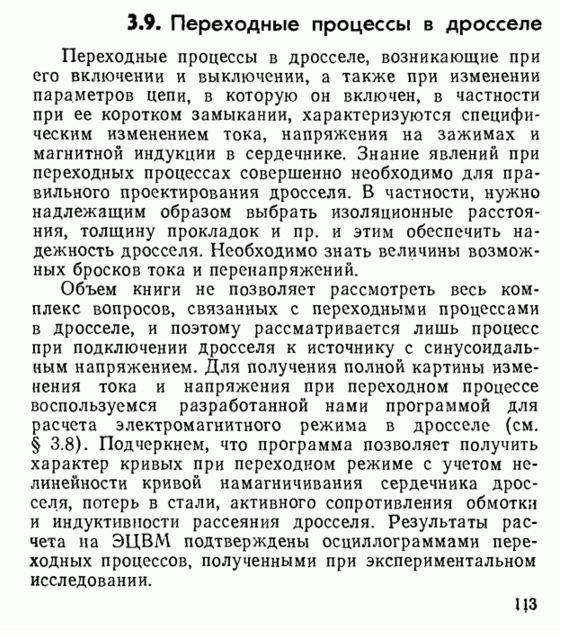 3.9. Переходные процессы в дросселе

Переходные процессы в дросселе, возникающие при его включении и выключении, а также при изменении параметров цепи, в которую он включен, в частности при ее коротком замыкании, характеризуются специфическим изменением тока, напряжения на зажимах и магнитной индукции в сердечнике. Знание явлений при переходных процессах совершенно необходимо для правильного проектирования дросселя. В частности, нужно надлежащим образом выбрать изоляционные расстояния, толщину прокладок и пр. и этим обеспечить надежность дросселя. Необходимо знать величины возможных бросков тока и перенапряжений.

Объем книги не позволяет рассмотреть весь комплекс вопросов, связанных с переходными процессами в дросселе, и поэтому рассматривается лишь процесс при подключении дросселя к источнику с синусоидальным напряжением. Для получения полной картины изменения тока и напряжения при переходном процессе воспользуемся разработанной нами программой для расчета электромагнитного режима в дросселе (см. § 3.8). Подчеркнем, что программа позволяет получить характер кривых при переходном режиме с учетом нелинейности кривой намагничивания сердечника дросселя, потерь в стали, активного сопротивления обмотки и индуктивности рассеяния дросселя. Результаты расчета на ЭЦВМ подтверждены осциллограммами переходных процессов, полученными при экспериментальном исследовании.

113